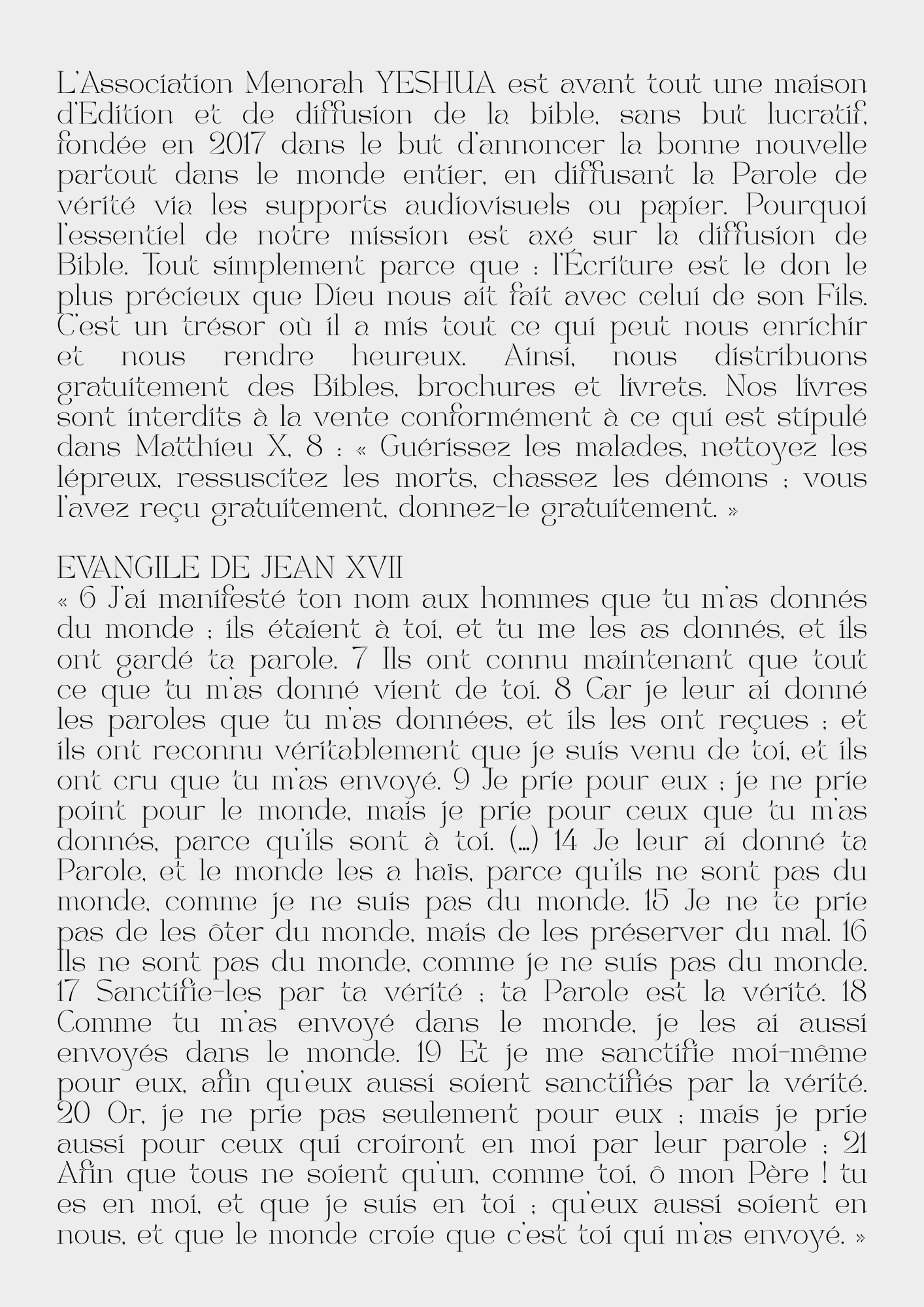 L'Association Menorah YESHUA est avant tout une maison d'Edition et de diffusion de la bible, sans but lucratif, fondée en 2017 dans le but d'annoncer la bonne nouvelle partout dans le monde entier, en diffusant la Parole de vérité via les supports audiovisuels ou papier. Pourquoi l'essentiel de notre mission est axé sur la diffusion de Bible. Tout simplement parce que : l'Écriture est le don le plus précieux que Dieu nous ait fait avec celui de son Fils. C'est un trésor où il a mis tout ce qui peut nous enrichir et nous rendre heureux. Ainsi, nous distribuons gratuitement des Bibles, brochures et livrets. Nos livres sont interdits à la vente conformément à ce qui est stipulé dans Matthieu X, 8 : « Guérissez les malades, nettoyez les lépreux, ressuscitez les morts, chassez les démons ; vous l'avez reçu gratuitement, donnez-le gratuitement. »

EVANGILE DE JEAN XVII
« 6 J'ai manifesté ton nom aux hommes que tu m'as donnés du monde ; ils étaient à toi, et tu me les as donnés, et ils ont gardé ta parole. 7 Ils ont connu maintenant que tout ce que tu m'as donné vient de toi. 8 Car je leur ai donné les paroles que tu m'as données, et ils les ont reçues ; et ils ont reconnu véritablement que je suis venu de toi, et ils ont cru que tu m'as envoyé. 9 Je prie pour eux ; je ne prie point pour le monde, mais je prie pour ceux que tu m'as donnés, parce qu'ils sont à toi. (...) 14 Je leur ai donné ta Parole, et le monde les a haïs, parce qu'ils ne sont pas du monde, comme je ne suis pas du monde. 15 Je ne te prie pas de les ôter du monde, mais de les préserver du mal. 16 Ils ne sont pas du monde, comme je ne suis pas du monde. 17 Sanctifie-les par ta vérité ; ta Parole est la vérité. 18 Comme tu m'as envoyé dans le monde, je les ai aussi envoyés dans le monde. 19 Et je me sanctifie moi-même pour eux, afin qu'eux aussi soient sanctifiés par la vérité. 20 Or, je ne prie pas seulement pour eux ; mais je prie aussi pour ceux qui croiront en moi par leur parole ; 21 Afin que tous ne soient qu'un, comme toi, ô mon Père ! tu es en moi, et que je suis en toi ; qu'eux aussi soient en nous, et que le monde croie que c'est toi qui m'as envoyé. »